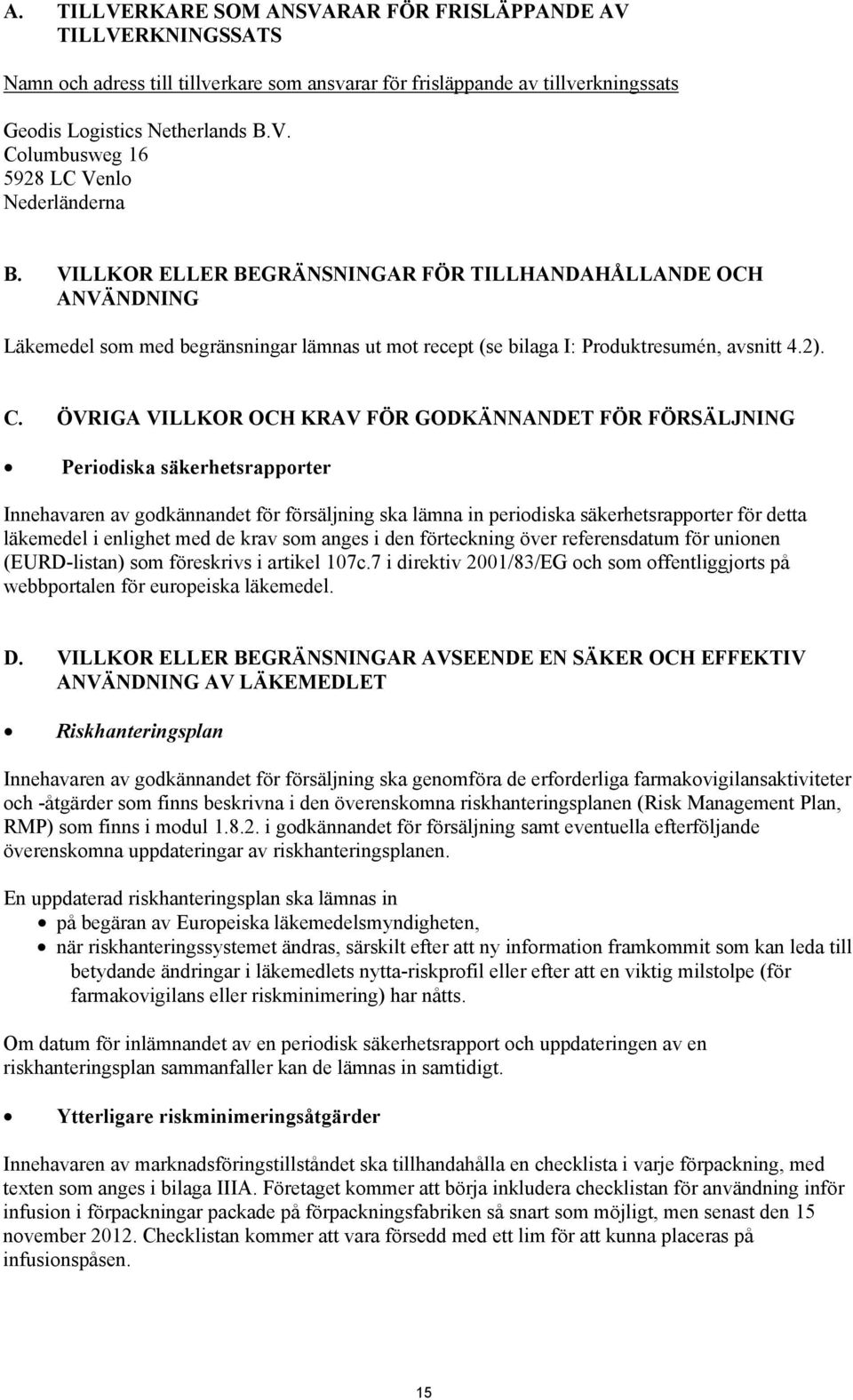 A. TILLVERKARE SOM ANSVARAR FÖR FRISLÄPPANDE AV TILLVERKNINGSSATS

Namn och adress till tillverkare som ansvarar för frisläppande av tillverkningssats

Geodis Logistics Netherlands B.V.
Columbusweg 16
5928 LC Venlo
Nederländerna

B. VILLKOR ELLER BEGRÄNSNINGAR FÖR TILLHANDAHÅLLANDE OCH ANVÄNDNING

Läkemedel som med begränsningar lämnas ut mot recept (se bilaga I: Produktresumén, avsnitt 4.2).

C. ÖVRIGA VILLKOR OCH KRAV FÖR GODKÄNNANDET FÖR FÖRSÄLJNING

• Periodiska säkerhetsrapporter

Innehavaren av godkännandet för försäljning ska lämna in periodiska säkerhetsrapporter för detta läkemedel i enlighet med de krav som anges i den förteckning över referensdatum för unionen (EURD-listan) som föreskrivs i artikel 107c.7 i direktiv 2001/83/EG och som offentliggjorts på webbportalen för europeiska läkemedel.

D. VILLKOR ELLER BEGRÄNSNINGAR AVSEENDE EN SÄKER OCH EFFEKTIV ANVÄNDNING AV LÄKEMEDLET

• Riskhanteringsplan

Innehavaren av godkännandet för försäljning ska genomföra de erforderliga farmakovigilansaktiviteter och -åtgärder som finns beskrivna i den överenskomna riskhanteringsplanen (Risk Management Plan, RMP) som finns i modul 1.8.2. i godkännandet för försäljning samt eventuella efterföljande överenskomna uppdateringar av riskhanteringsplanen.

En uppdaterad riskhanteringsplan ska lämnas in
• på begäran av Europeiska läkemedelsmyndigheten,
• när riskhanteringssystemet ändras, särskilt efter att ny information framkommit som kan leda till betydande ändringar i läkemedlets nytta-riskprofil eller efter att en viktig milstolpe (för farmakovigilans eller riskminimering) har nåtts.

Om datum för inlämnandet av en periodisk säkerhetsrapport och uppdateringen av en riskhanteringsplan sammanfaller kan de lämnas in samtidigt.

• Ytterligare riskminimeringsåtgärder

Innehavaren av marknadsföringstillståndet ska tillhandahålla en checklista i varje förpackning, med texten som anges i bilaga IIIA. Företaget kommer att börja inkludera checklistan för användning inför infusion i förpackningar packade på förpackningsfabriken så snart som möjligt, men senast den 15 november 2012. Checklistan kommer att vara försedd med ett lim för att kunna placeras på infusionspåsen.

15